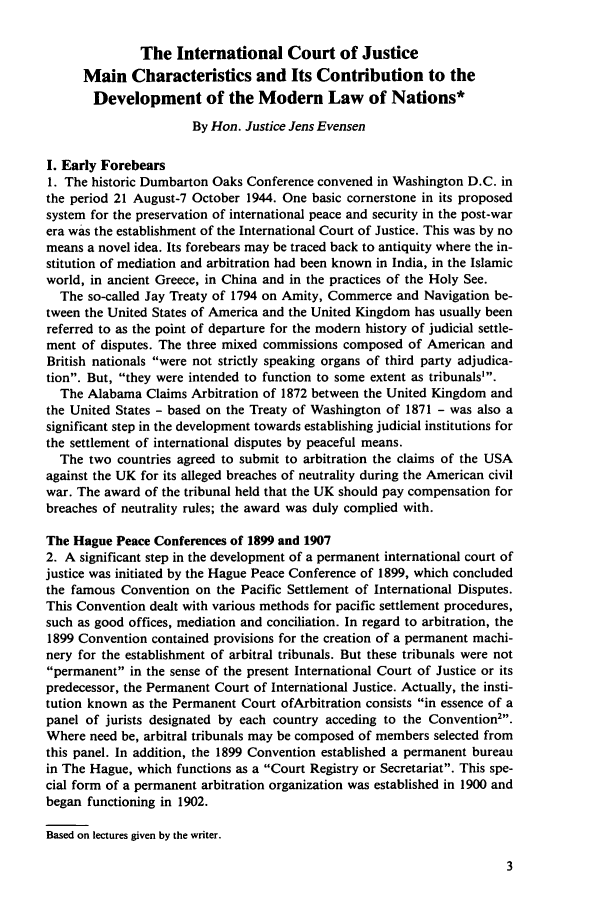 The International Court of Justice
Main Characteristics and Its Contribution to the Development of the Modern Law of Nations*

By Hon. Justice Jens Evensen

I. Early Forebears
1. The historic Dumbarton Oaks Conference convened in Washington D.C. in the period 21 August-7 October 1944. One basic cornerstone in its proposed system for the preservation of international peace and security in the post-war era was the establishment of the International Court of Justice. This was by no means a novel idea. Its forebears may be traced back to antiquity where the institution of mediation and arbitration had been known in India, in the Islamic world, in ancient Greece, in China and in the practices of the Holy See.

The so-called Jay Treaty of 1794 on Amity, Commerce and Navigation between the United States of America and the United Kingdom has usually been referred to as the point of departure for the modern history of judicial settlement of disputes. The three mixed commissions composed of American and British nationals "were not strictly speaking organs of third party adjudication". But, "they were intended to function to some extent as tribunals$^1$".

The Alabama Claims Arbitration of 1872 between the United Kingdom and the United States - based on the Treaty of Washington of 1871 - was also a significant step in the development towards establishing judicial institutions for the settlement of international disputes by peaceful means.

The two countries agreed to submit to arbitration the claims of the USA against the UK for its alleged breaches of neutrality during the American civil war. The award of the tribunal held that the UK should pay compensation for breaches of neutrality rules; the award was duly complied with.

The Hague Peace Conferences of 1899 and 1907
2. A significant step in the development of a permanent international court of justice was initiated by the Hague Peace Conference of 1899, which concluded the famous Convention on the Pacific Settlement of International Disputes. This Convention dealt with various methods for pacific settlement procedures, such as good offices, mediation and conciliation. In regard to arbitration, the 1899 Convention contained provisions for the creation of a permanent machinery for the establishment of arbitral tribunals. But these tribunals were not "permanent" in the sense of the present International Court of Justice or its predecessor, the Permanent Court of International Justice. Actually, the institution known as the Permanent Court ofArbitration consists "in essence of a panel of jurists designated by each country acceding to the Convention$^2$". Where need be, arbitral tribunals may be composed of members selected from this panel. In addition, the 1899 Convention established a permanent bureau in The Hague, which functions as a "Court Registry or Secretariat". This special form of a permanent arbitration organization was established in 1900 and began functioning in 1902.

Based on lectures given by the writer.

3